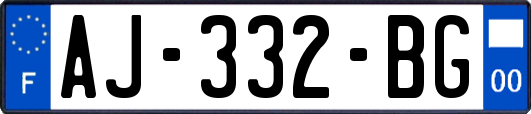 F
AJ-332-BG
00